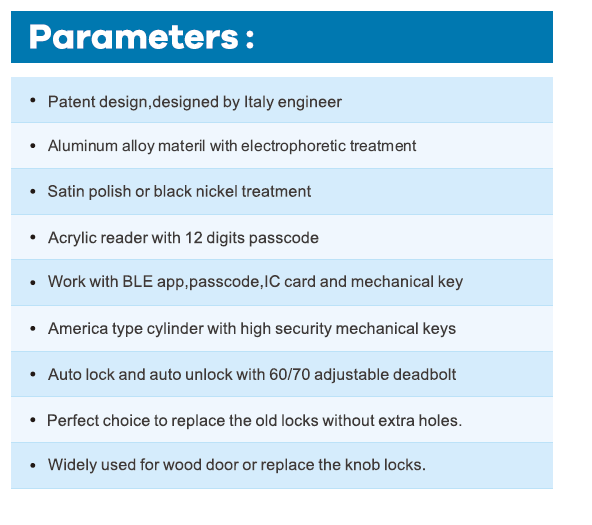 Parameters :

• Patent design,designed by Italy engineer

• Aluminum alloy materil with electrophoretic treatment

• Satin polish or black nickel treatment

• Acrylic reader with 12 digits passcode

• Work with BLE app,passcode,IC card and mechanical key

• America type cylinder with high security mechanical keys

• Auto lock and auto unlock with 60/70 adjustable deadbolt

• Perfect choice to replace the old locks without extra holes.

• Widely used for wood door or replace the knob locks.